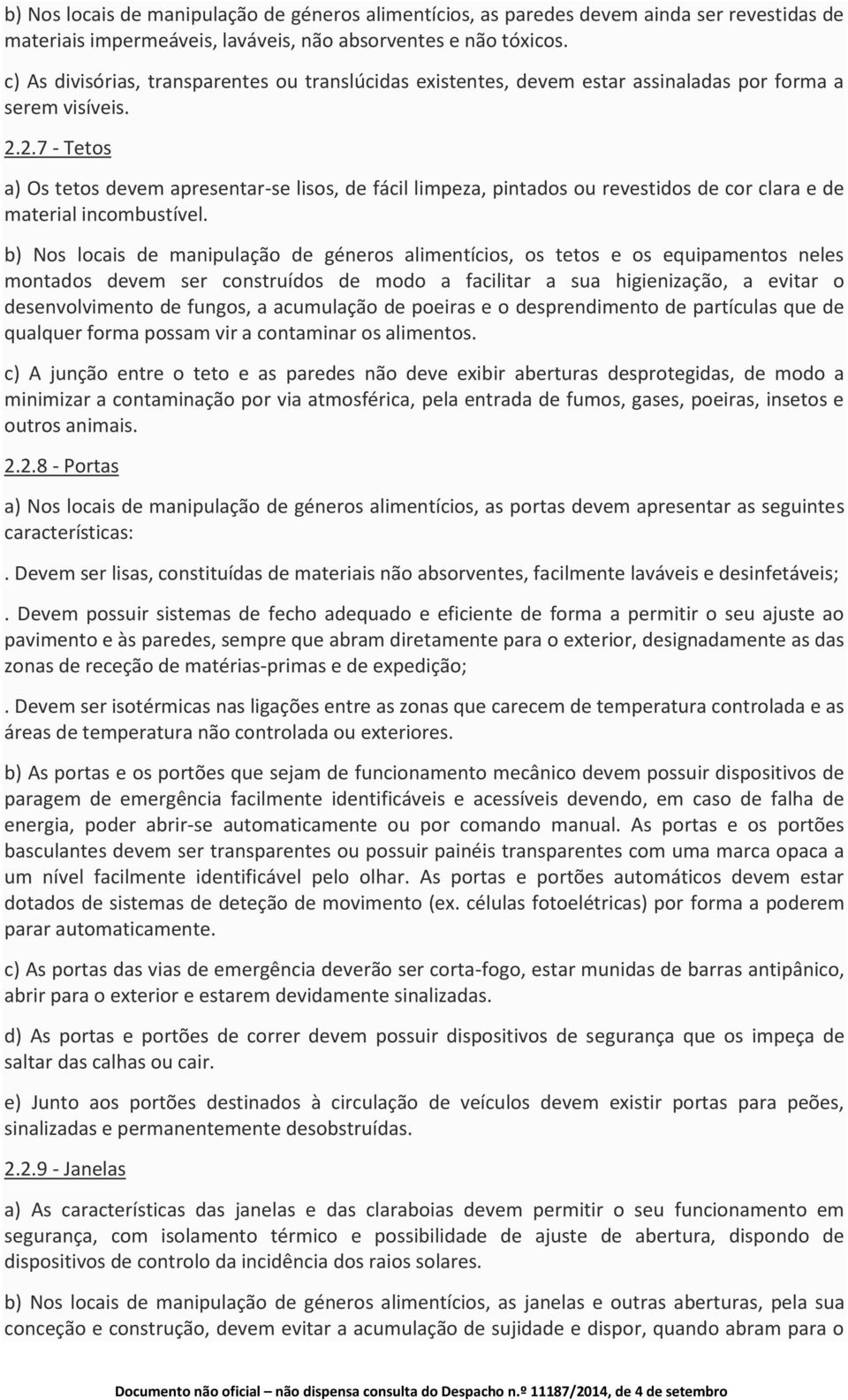 b) Nos locais de manipulação de géneros alimentícios, as paredes devem ainda ser revestidas de materiais impermeáveis, laváveis, não absorventes e não tóxicos.

c) As divisórias, transparentes ou translúcidas existentes, devem estar assinaladas por forma a serem visíveis.

2.2.7 - Tetos

a) Os tetos devem apresentar-se lisos, de fácil limpeza, pintados ou revestidos de cor clara e de material incombustível.

b) Nos locais de manipulação de géneros alimentícios, os tetos e os equipamentos neles montados devem ser construídos de modo a facilitar a sua higienização, a evitar o desenvolvimento de fungos, a acumulação de poeiras e o desprendimento de partículas que de qualquer forma possam vir a contaminar os alimentos.

c) A junção entre o teto e as paredes não deve exibir aberturas desprotegidas, de modo a minimizar a contaminação por via atmosférica, pela entrada de fumos, gases, poeiras, insetos e outros animais.

2.2.8 - Portas

a) Nos locais de manipulação de géneros alimentícios, as portas devem apresentar as seguintes características:

. Devem ser lisas, constituídas de materiais não absorventes, facilmente laváveis e desinfetáveis;

. Devem possuir sistemas de fecho adequado e eficiente de forma a permitir o seu ajuste ao pavimento e às paredes, sempre que abram diretamente para o exterior, designadamente as das zonas de receção de matérias-primas e de expedição;

. Devem ser isotérmicas nas ligações entre as zonas que carecem de temperatura controlada e as áreas de temperatura não controlada ou exteriores.

b) As portas e os portões que sejam de funcionamento mecânico devem possuir dispositivos de paragem de emergência facilmente identificáveis e acessíveis devendo, em caso de falha de energia, poder abrir-se automaticamente ou por comando manual. As portas e os portões basculantes devem ser transparentes ou possuir painéis transparentes com uma marca opaca a um nível facilmente identificável pelo olhar. As portas e portões automáticos devem estar dotados de sistemas de deteção de movimento (ex. células fotoelétricas) por forma a poderem parar automaticamente.

c) As portas das vias de emergência deverão ser corta-fogo, estar munidas de barras antipânico, abrir para o exterior e estarem devidamente sinalizadas.

d) As portas e portões de correr devem possuir dispositivos de segurança que os impeça de saltar das calhas ou cair.

e) Junto aos portões destinados à circulação de veículos devem existir portas para peões, sinalizadas e permanentemente desobstruídas.

2.2.9 - Janelas

a) As características das janelas e das claraboias devem permitir o seu funcionamento em segurança, com isolamento térmico e possibilidade de ajuste de abertura, dispondo de dispositivos de controlo da incidência dos raios solares.

b) Nos locais de manipulação de géneros alimentícios, as janelas e outras aberturas, pela sua conceção e construção, devem evitar a acumulação de sujidade e dispor, quando abram para o

Documento não oficial – não dispensa consulta do Despacho n.º 11187/2014, de 4 de setembro